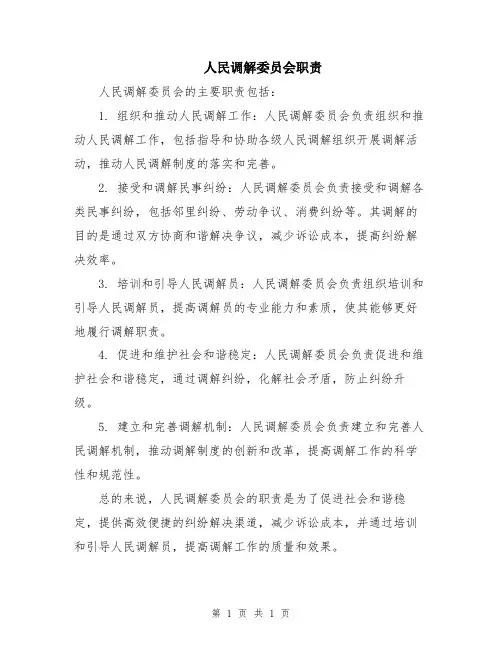 人民调解委员会职责

人民调解委员会的主要职责包括：

1. 组织和推动人民调解工作：人民调解委员会负责组织和推动人民调解工作，包括指导和协助各级人民调解组织开展调解活动，推动人民调解制度的落实和完善。

2. 接受和调解民事纠纷：人民调解委员会负责接受和调解各类民事纠纷，包括邻里纠纷、劳动争议、消费纠纷等。其调解的目的是通过双方协商和谐解决争议，减少诉讼成本，提高纠纷解决效率。

3. 培训和引导人民调解员：人民调解委员会负责组织培训和引导人民调解员，提高调解员的专业能力和素质，使其能够更好地履行调解职责。

4. 促进和维护社会和谐稳定：人民调解委员会负责促进和维护社会和谐稳定，通过调解纠纷，化解社会矛盾，防止纠纷升级。

5. 建立和完善调解机制：人民调解委员会负责建立和完善人民调解机制，推动调解制度的创新和改革，提高调解工作的科学性和规范性。

总的来说，人民调解委员会的职责是为了促进社会和谐稳定，提供高效便捷的纠纷解决渠道，减少诉讼成本，并通过培训和引导人民调解员，提高调解工作的质量和效果。

第 1 页 共 1 页